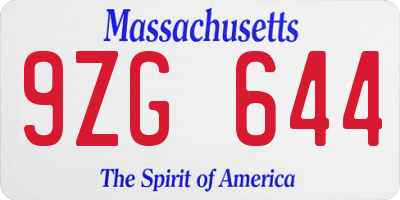 Massachusetts

9ZG 644

The Spirit of America